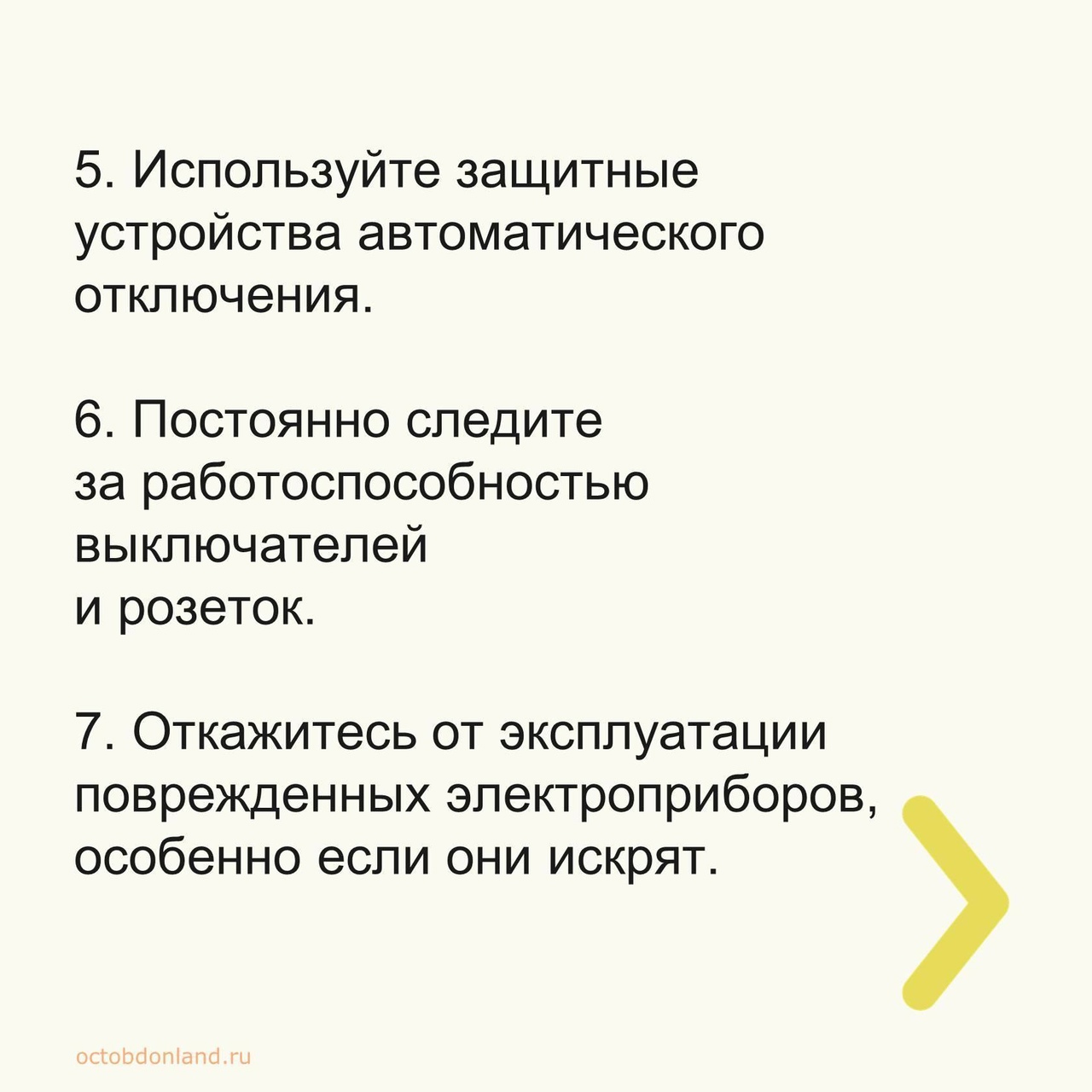 5. Используйте защитные устройства автоматического отключения.

6. Постоянно следите за работоспособностью выключателей и розеток.

7. Откажитесь от эксплуатации поврежденных электроприборов, особенно если они искрят.

octobdonland.ru